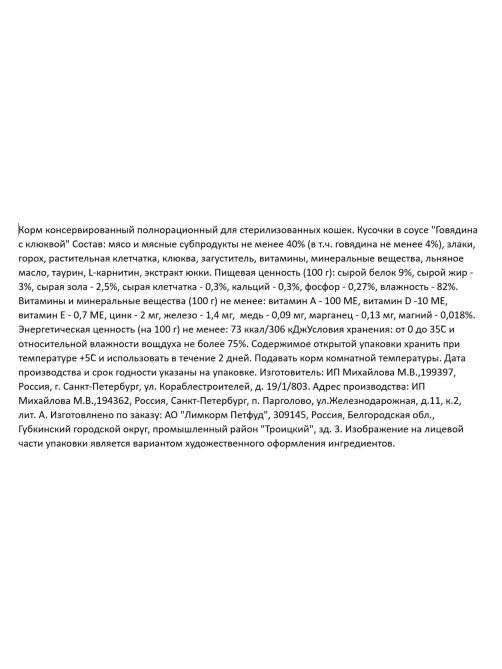 Корм консервированный полнорационный для стерилизованных кошек. Кусочки в соусе "Говядина с клюквой" Состав: мясо и мясные субпродукты не менее 40% (в т.ч. говядина не менее 4%), злаки, горох, растительная клетчатка, клюква, загуститель, витамины, минеральные вещества, льняное масло, таурин, L-карнитин, экстракт юкки. Пищевая ценность (100 г): сырой белок 9%, сырой жир - 3%, сырая зола - 2,5%, сырая клетчатка - 0,3%, кальций - 0,3%, фосфор - 0,27%, влажность - 82%. Витамины и минеральные вещества (100 г) не менее: витамин А - 100 МЕ, витамин D -10 МЕ, витамин Е - 0,7 МЕ, цинк - 2 мг, железо - 1,4 мг, медь - 0,09 мг, марганец - 0,13 мг, магний - 0,018%. Энергетическая ценность (на 100 г) не менее: 73 ккал/306 кДжУсловия хранения: от 0 до 35С и относительной влажности вощдуха не более 75%. Содержимое открытой упаковки хранить при температуре +5С и использовать в течение 2 дней. Подавать корм комнатной температуры. Дата производства и срок годности указаны на упаковке. Изготовитель: ИП Михайлова М.В.,199397, Россия, г. Санкт-Петербург, ул. Кораблестроителей, д. 19/1/803. Адрес производства: ИП Михайлова М.В.,194362, Россия, Санкт-Петербург, п. Парголово, ул.Железнодарожная, д.11, к.2, лит. А. Изготовлнено по заказу: АО "Лимкорм Петфуд", 309145, Россия, Белгородская обл., Губкинский городской округ, промышленный район "Троицкий", зд. 3. Изображение на лицевой части упаковки является вариантом художественного оформления ингредиентов.